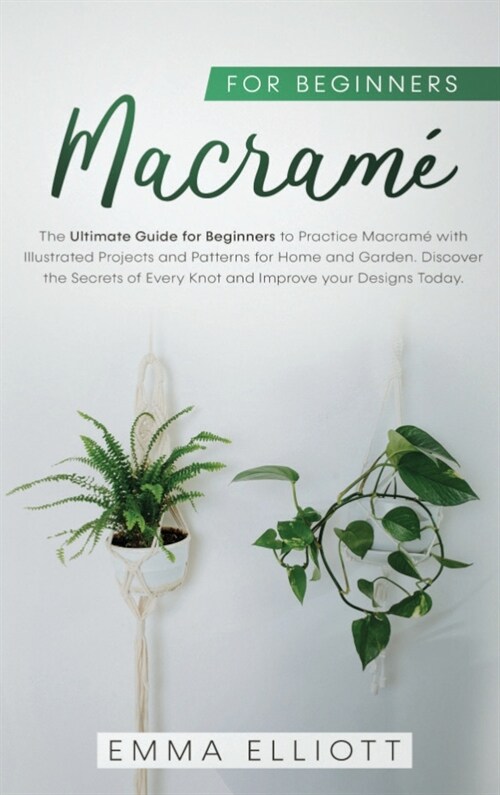 FOR BEGINNERS

Macramé

The Ultimate Guide for Beginners to Practice Macramé with Illustrated Projects and Patterns for Home and Garden. Discover the Secrets of Every Knot and Improve your Designs Today.

EMMA ELLIOTT